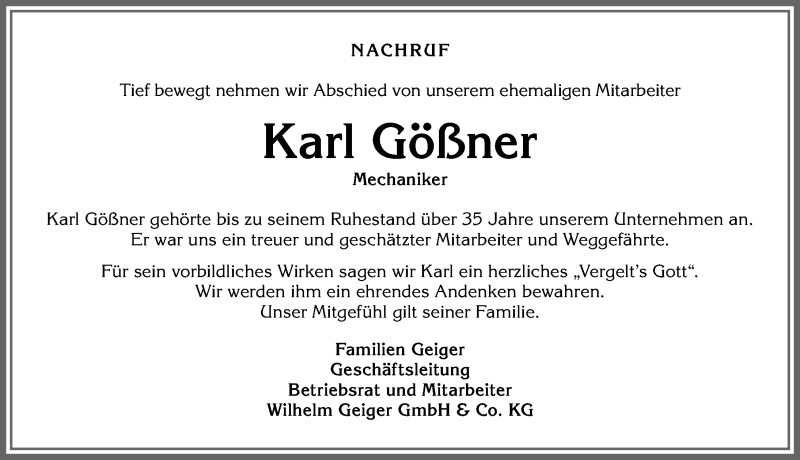 NACHRUF

Tief bewegt nehmen wir Abschied von unserem ehemaligen Mitarbeiter

Karl Gößner

Mechaniker

Karl Gößner gehörte bis zu seinem Ruhestand über 35 Jahre unserem Unternehmen an. Er war uns ein treuer und geschätzter Mitarbeiter und Weggefährte.

Für sein vorbildliches Wirken sagen wir Karl ein herzliches „Vergelt's Gott". Wir werden ihm ein ehrendes Andenken bewahren. Unser Mitgefühl gilt seiner Familie.

Familien Geiger
Geschäftsleitung
Betriebsrat und Mitarbeiter
Wilhelm Geiger GmbH & Co. KG